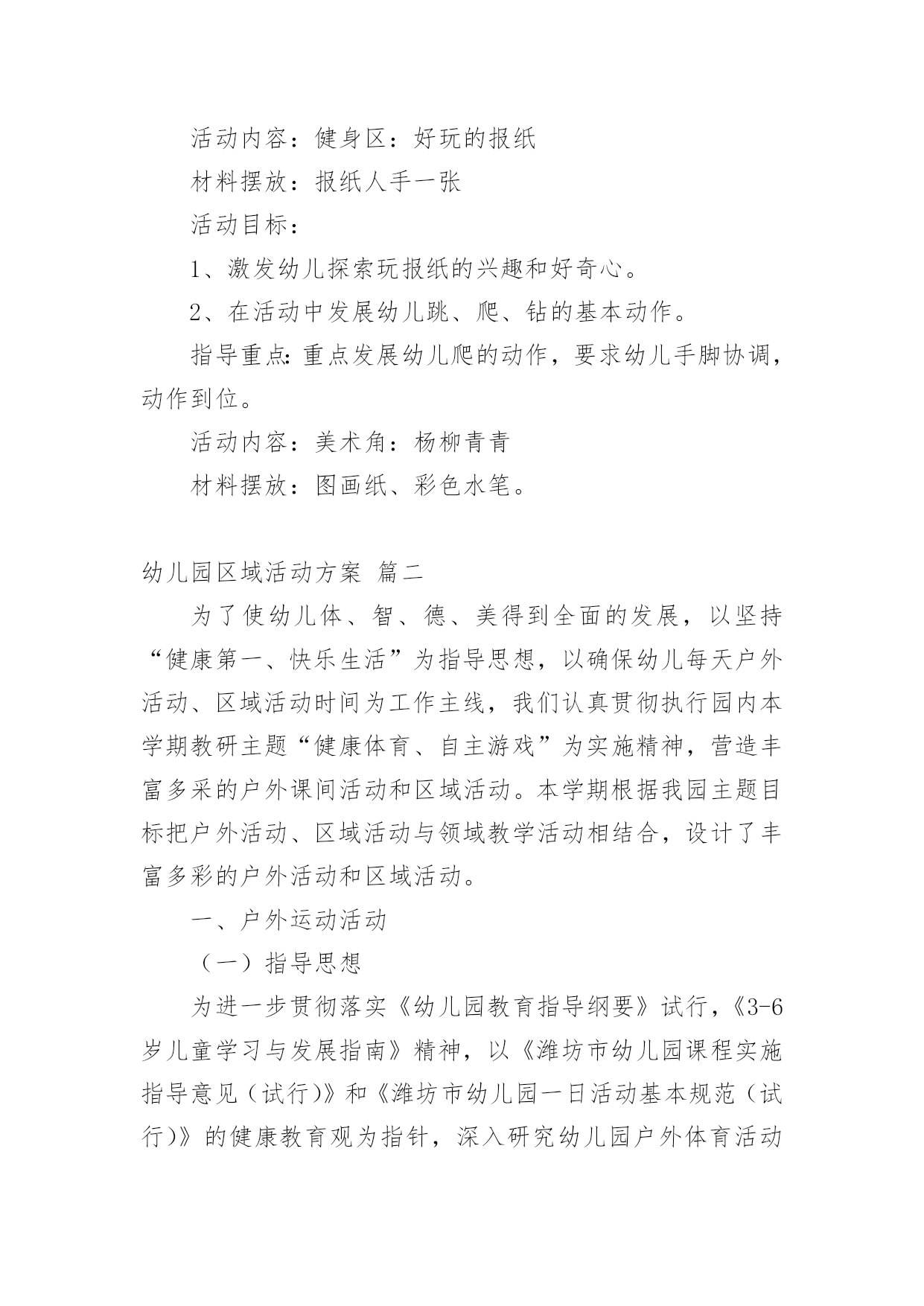 活动内容：健身区：好玩的报纸

材料摆放：报纸人手一张

活动目标：

1、激发幼儿探索玩报纸的兴趣和好奇心。

2、在活动中发展幼儿跳、爬、钻的基本动作。

指导重点:重点发展幼儿爬的动作，要求幼儿手脚协调，动作到位。

活动内容：美术角：杨柳青青

材料摆放：图画纸、彩色水笔。

幼儿园区域活动方案 篇二

为了使幼儿体、智、德、美得到全面的发展，以坚持“健康第一、快乐生活”为指导思想，以确保幼儿每天户外活动、区域活动时间为工作主线，我们认真贯彻执行园内本学期教研主题“健康体育、自主游戏”为实施精神，营造丰富多采的户外课间活动和区域活动。本学期根据我园主题目标把户外活动、区域活动与领域教学活动相结合，设计了丰富多彩的户外活动和区域活动。

一、户外运动活动

（一）指导思想

为进一步贯彻落实《幼儿园教育指导纲要》试行，《3-6岁儿童学习与发展指南》精神，以《潍坊市幼儿园课程实施指导意见（试行)》和《潍坊市幼儿园一日活动基本规范（试行)》的健康教育观为指针，深入研究幼儿园户外体育活动